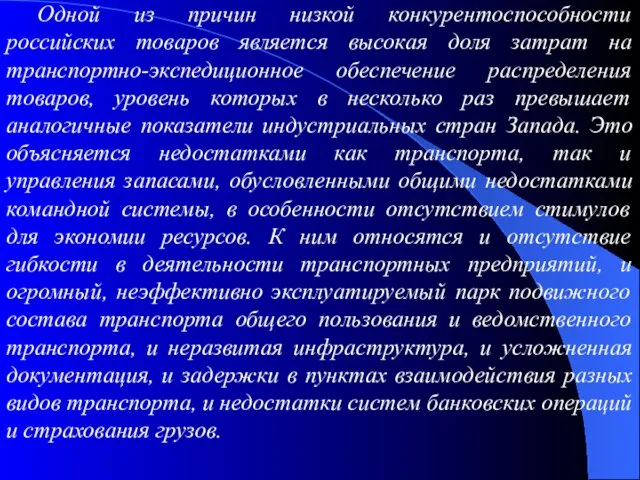 Одной из причин низкой конкурентоспособности российских товаров является высокая доля затрат на транспортно-экспедиционное обеспечение распределения товаров, уровень которых в несколько раз превышает аналогичные показатели индустриальных стран Запада. Это объясняется недостатками как транспорта, так и управления запасами, обусловленными общими недостатками командной системы, в особенности отсутствием стимулов для экономии ресурсов. К ним относятся и отсутствие гибкости в деятельности транспортных предприятий, и огромный, неэффективно эксплуатируемый парк подвижного состава транспорта общего пользования и ведомственного транспорта, и неразвитая инфраструктура, и усложненная документация, и задержки в пунктах взаимодействия разных видов транспорта, и недостатки систем банковских операций и страхования грузов.